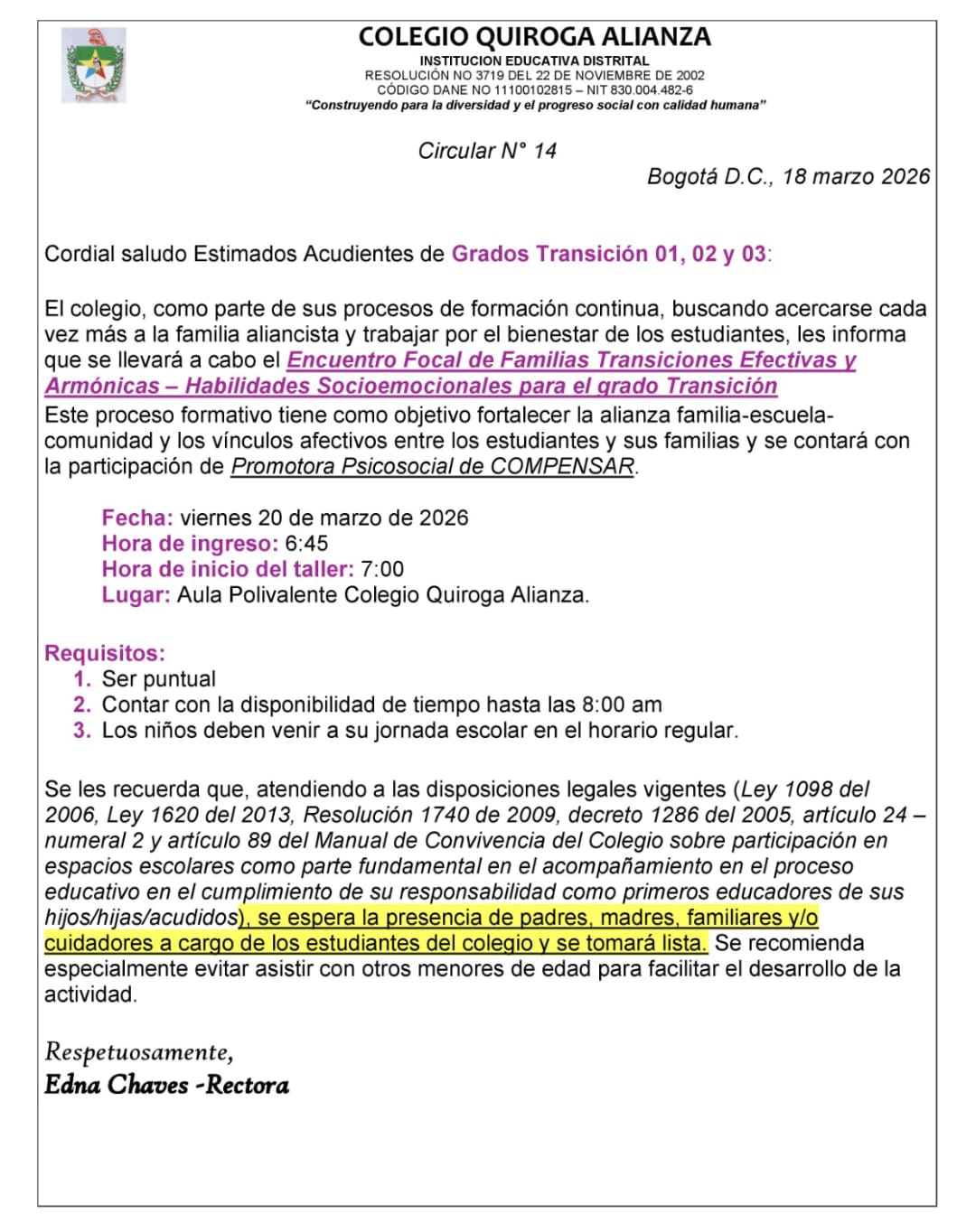 COLEGIO QUIROGA ALIANZA
INSTITUCION EDUCATIVA DISTRITAL
RESOLUCIÓN NO 3719 DEL 22 DE NOVIEMBRE DE 2002
CÓDIGO DANE NO 11100102815 – NIT 830.004.482-6
"Construyendo para la diversidad y el progreso social con calidad humana"

Circular N° 14

Bogotá D.C., 18 marzo 2026

Cordial saludo Estimados Acudientes de Grados Transición 01, 02 y 03:

El colegio, como parte de sus procesos de formación continua, buscando acercarse cada vez más a la familia aliancista y trabajar por el bienestar de los estudiantes, les informa que se llevará a cabo el Encuentro Focal de Familias Transiciones Efectivas y Armónicas – Habilidades Socioemocionales para el grado Transición
Este proceso formativo tiene como objetivo fortalecer la alianza familia-escuela-comunidad y los vínculos afectivos entre los estudiantes y sus familias y se contará con la participación de Promotora Psicosocial de COMPENSAR.

Fecha: viernes 20 de marzo de 2026
Hora de ingreso: 6:45
Hora de inicio del taller: 7:00
Lugar: Aula Polivalente Colegio Quiroga Alianza.

Requisitos:
1. Ser puntual
2. Contar con la disponibilidad de tiempo hasta las 8:00 am
3. Los niños deben venir a su jornada escolar en el horario regular.

Se les recuerda que, atendiendo a las disposiciones legales vigentes (Ley 1098 del 2006, Ley 1620 del 2013, Resolución 1740 de 2009, decreto 1286 del 2005, artículo 24 – numeral 2 y artículo 89 del Manual de Convivencia del Colegio sobre participación en espacios escolares como parte fundamental en el acompañamiento en el proceso educativo en el cumplimiento de su responsabilidad como primeros educadores de sus hijos/hijas/acudidos), se espera la presencia de padres, madres, familiares y/o cuidadores a cargo de los estudiantes del colegio y se tomará lista. Se recomienda especialmente evitar asistir con otros menores de edad para facilitar el desarrollo de la actividad.

Respetuosamente,
Edna Chaves -Rectora